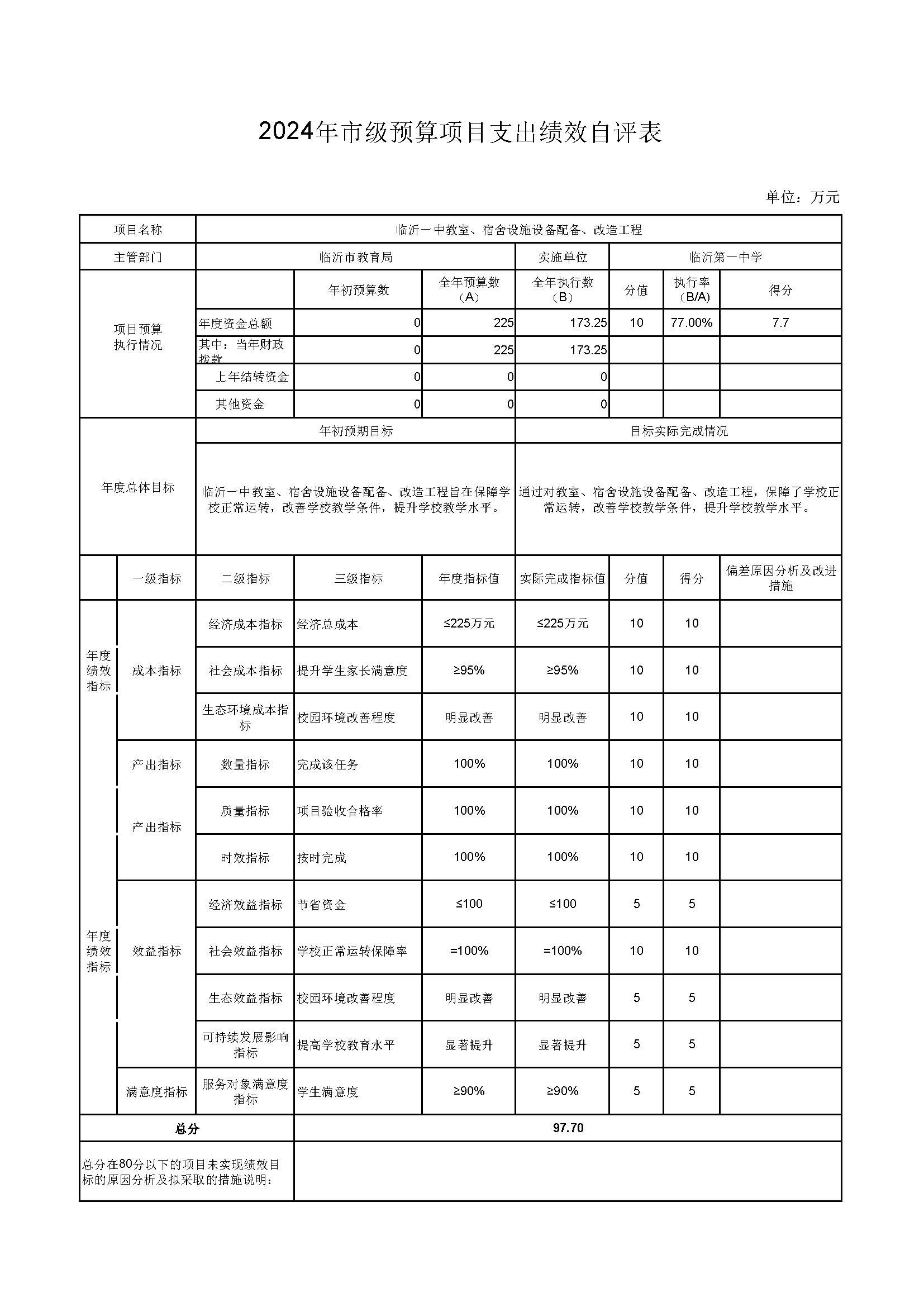 2024年市级预算项目支出绩效自评表

单位：万元

| 项目名称 | 临沂一中教室、宿舍设施设备配备、改造工程 | | | | | | |
|---|---|---|---|---|---|---|---|
| 主管部门 | 临沂市教育局 | | | 实施单位 | 临沂第一中学 | | |
| 项目预算执行情况 | | 年初预算数 | 全年预算数（A） | 全年执行数（B） | 分值 | 执行率（B/A） | 得分 |
| | 年度资金总额 | 0 | 225 | 173.25 | 10 | 77.00% | 7.7 |
| | 其中：当年财政拨款 | 0 | 225 | 173.25 | | | |
| | 上年结转资金 | 0 | 0 | 0 | | | |
| | 其他资金 | 0 | 0 | 0 | | | |
| 年度总体目标 | 年初预期目标 | | | 目标实际完成情况 | | | |
| | 临沂一中教室、宿舍设施设备配备、改造工程旨在保障学校正常运转，改善学校教学条件，提升学校教学水平。 | | | 通过对教室、宿舍设施设备配备、改造工程，保障了学校正常运转，改善学校教学条件，提升学校教学水平。 | | | |

| | 一级指标 | 二级指标 | 三级指标 | 年度指标值 | 实际完成指标值 | 分值 | 得分 | 偏差原因分析及改进措施 |
|---|---|---|---|---|---|---|---|---|
| 年度绩效指标 | 成本指标 | 经济成本指标 | 经济总成本 | ≤225万元 | ≤225万元 | 10 | 10 | |
| | | 社会成本指标 | 提升学生家长满意度 | ≥95% | ≥95% | 10 | 10 | |
| | | 生态环境成本指标 | 校园环境改善程度 | 明显改善 | 明显改善 | 10 | 10 | |
| | 产出指标 | 数量指标 | 完成该任务 | 100% | 100% | 10 | 10 | |
| | 产出指标 | 质量指标 | 项目验收合格率 | 100% | 100% | 10 | 10 | |
| | | 时效指标 | 按时完成 | 100% | 100% | 10 | 10 | |
| 年度绩效指标 | 效益指标 | 经济效益指标 | 节省资金 | ≤100 | ≤100 | 5 | 5 | |
| | | 社会效益指标 | 学校正常运转保障率 | =100% | =100% | 10 | 10 | |
| | | 生态效益指标 | 校园环境改善程度 | 明显改善 | 明显改善 | 5 | 5 | |
| | | 可持续发展影响指标 | 提高学校教育水平 | 显著提升 | 显著提升 | 5 | 5 | |
| | 满意度指标 | 服务对象满意度指标 | 学生满意度 | ≥90% | ≥90% | 5 | 5 | |
| 总分 | | | 97.70 | | | | | |
| 总分在80分以下的项目未实现绩效目标的原因分析及拟采取的措施说明： | | | | | | | | |